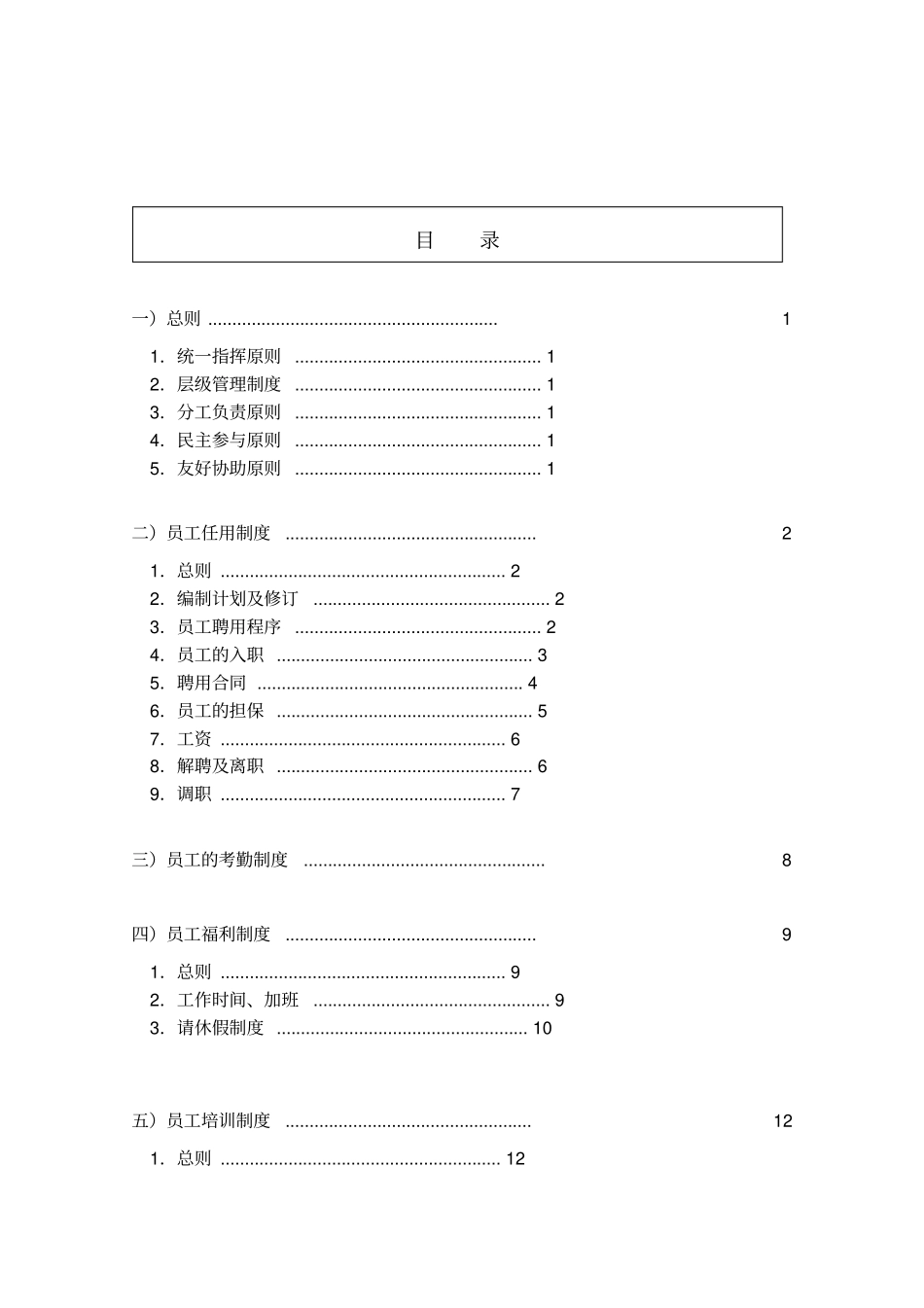 目　录

一）总则 ............................................................ 1

1. 统一指挥原则 ................................................... 1
2. 层级管理制度 ................................................... 1
3. 分工负责原则 ................................................... 1
4. 民主参与原则 ................................................... 1
5. 友好协助原则 ................................................... 1

二）员工任用制度 .................................................... 2

1. 总则 ........................................................... 2
2. 编制计划及修订 ................................................. 2
3. 员工聘用程序 ................................................... 2
4. 员工的入职 ..................................................... 3
5. 聘用合同 ....................................................... 4
6. 员工的担保 ..................................................... 5
7. 工资 ........................................................... 6
8. 解聘及离职 ..................................................... 6
9. 调职 ........................................................... 7

三）员工的考勤制度 .................................................. 8

四）员工福利制度 .................................................... 9

1. 总则 ........................................................... 9
2. 工作时间、加班 ................................................. 9
3. 请休假制度 .................................................... 10

五）员工培训制度 ................................................... 12

1. 总则 .......................................................... 12